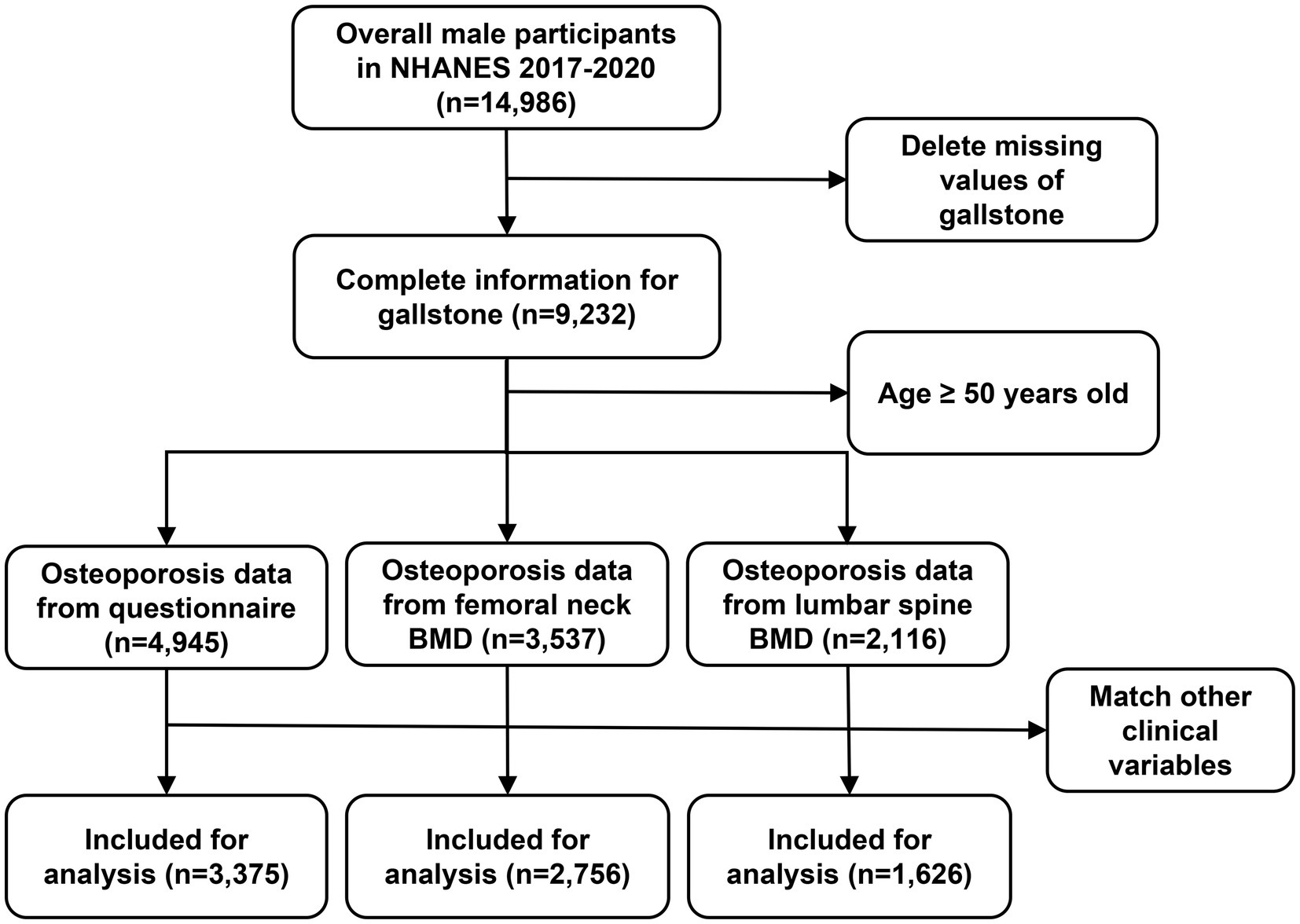 Overall male participants in NHANES 2017-2020 (n=14,986)

Delete missing values of gallstone

Complete information for gallstone (n=9,232)

Age ≥ 50 years old

Osteoporosis data from questionnaire (n=4,945)

Osteoporosis data from femoral neck BMD (n=3,537)

Osteoporosis data from lumbar spine BMD (n=2,116)

Match other clinical variables

Included for analysis (n=3,375)

Included for analysis (n=2,756)

Included for analysis (n=1,626)